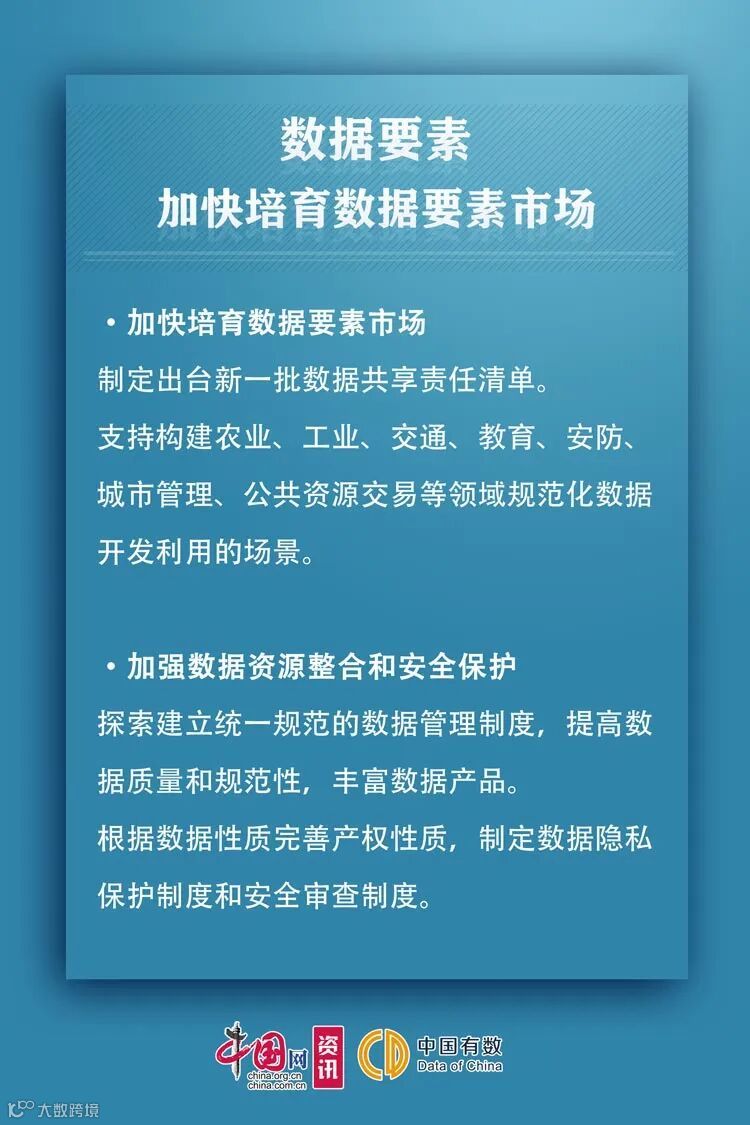 数据要素
加快培育数据要素市场

• 加快培育数据要素市场
制定出台新一批数据共享责任清单。
支持构建农业、工业、交通、教育、安防、城市管理、公共资源交易等领域规范化数据开发利用的场景。

• 加强数据资源整合和安全保护
探索建立统一规范的数据管理制度，提高数据质量和规范性，丰富数据产品。
根据数据性质完善产权性质，制定数据隐私保护制度和安全审查制度。

中国网
china.org.cn
china.com.cn
资讯
中国有数
Data of China

大数跨境